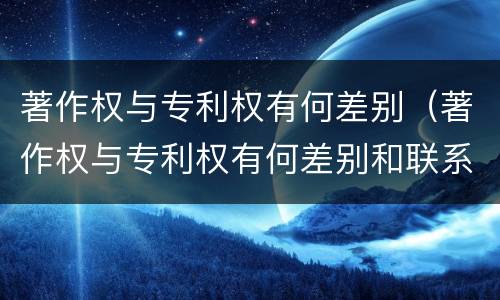 著作权与专利权有何差别（著作权与专利权有何差别和联系